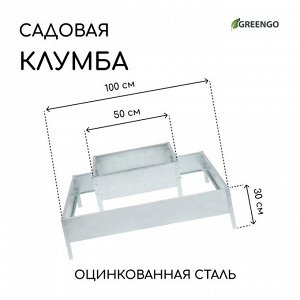 САДОВАЯ
КЛУМБА

GREENGO

100 см

50 см

30 см

ОЦИНКОВАННАЯ СТАЛЬ